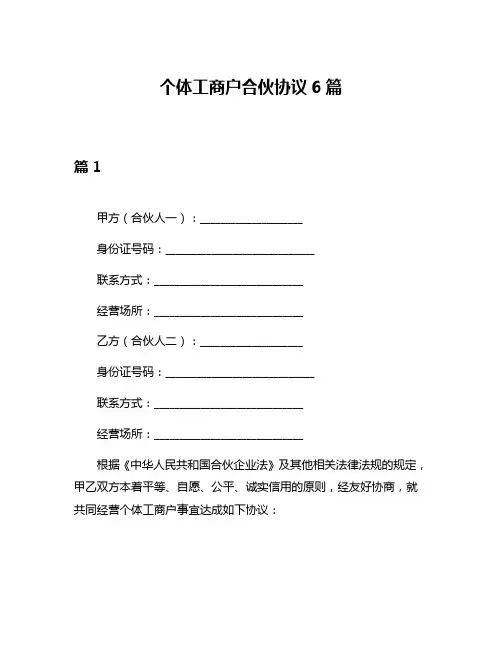 个体工商户合伙协议 6 篇

篇 1

甲方（合伙人一）：__________________

身份证号码：__________________________

联系方式：__________________________

经营场所：__________________________

乙方（合伙人二）：__________________

身份证号码：__________________________

联系方式：__________________________

经营场所：__________________________

根据《中华人民共和国合伙企业法》及其他相关法律法规的规定，甲乙双方本着平等、自愿、公平、诚实信用的原则，经友好协商，就共同经营个体工商户事宜达成如下协议：